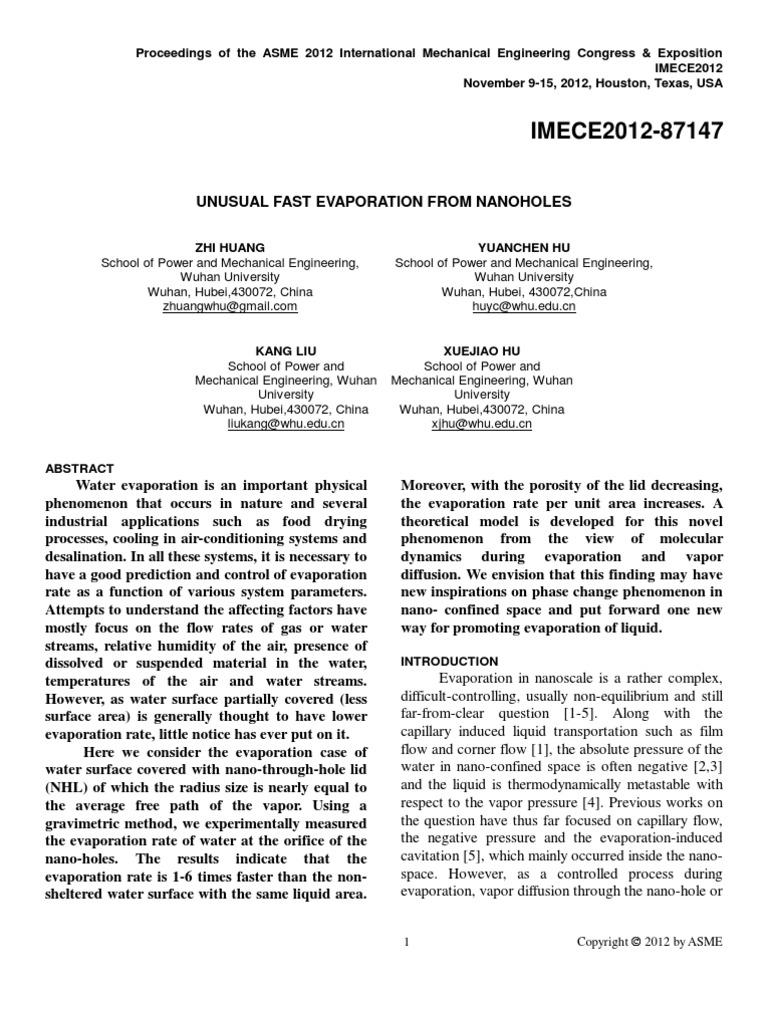 Proceedings of the ASME 2012 International Mechanical Engineering Congress & Exposition
IMECE2012
November 9-15, 2012, Houston, Texas, USA

IMECE2012-87147

UNUSUAL FAST EVAPORATION FROM NANOHOLES

ZHI HUANG
School of Power and Mechanical Engineering, Wuhan University
Wuhan, Hubei,430072, China
zhuangwhu@gmail.com

YUANCHEN HU
School of Power and Mechanical Engineering, Wuhan University
Wuhan, Hubei, 430072,China
huyc@whu.edu.cn

KANG LIU
School of Power and Mechanical Engineering, Wuhan University
Wuhan, Hubei,430072, China
liukang@whu.edu.cn

XUEJIAO HU
School of Power and Mechanical Engineering, Wuhan University
Wuhan, Hubei,430072, China
xjhu@whu.edu.cn

ABSTRACT
Water evaporation is an important physical phenomenon that occurs in nature and several industrial applications such as food drying processes, cooling in air-conditioning systems and desalination. In all these systems, it is necessary to have a good prediction and control of evaporation rate as a function of various system parameters. Attempts to understand the affecting factors have mostly focus on the flow rates of gas or water streams, relative humidity of the air, presence of dissolved or suspended material in the water, temperatures of the air and water streams. However, as water surface partially covered (less surface area) is generally thought to have lower evaporation rate, little notice has ever put on it.

Here we consider the evaporation case of water surface covered with nano-through-hole lid (NHL) of which the radius size is nearly equal to the average free path of the vapor. Using a gravimetric method, we experimentally measured the evaporation rate of water at the orifice of the nano-holes. The results indicate that the evaporation rate is 1-6 times faster than the non-sheltered water surface with the same liquid area. Moreover, with the porosity of the lid decreasing, the evaporation rate per unit area increases. A theoretical model is developed for this novel phenomenon from the view of molecular dynamics during evaporation and vapor diffusion. We envision that this finding may have new inspirations on phase change phenomenon in nano- confined space and put forward one new way for promoting evaporation of liquid.

INTRODUCTION
Evaporation in nanoscale is a rather complex, difficult-controlling, usually non-equilibrium and still far-from-clear question [1-5]. Along with the capillary induced liquid transportation such as film flow and corner flow [1], the absolute pressure of the water in nano-confined space is often negative [2,3] and the liquid is thermodynamically metastable with respect to the vapor pressure [4]. Previous works on the question have thus far focused on capillary flow, the negative pressure and the evaporation-induced cavitation [5], which mainly occurred inside the nano-space. However, as a controlled process during evaporation, vapor diffusion through the nano-hole or

1

Copyright © 2012 by ASME